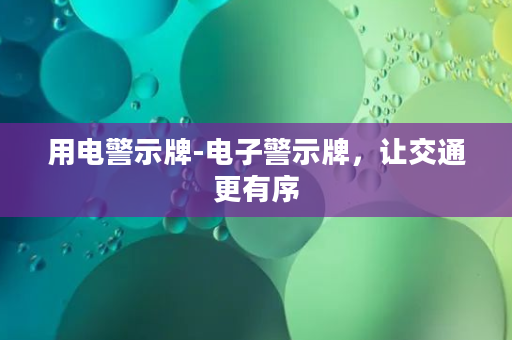 用电警示牌-电子警示牌，让交通更有序